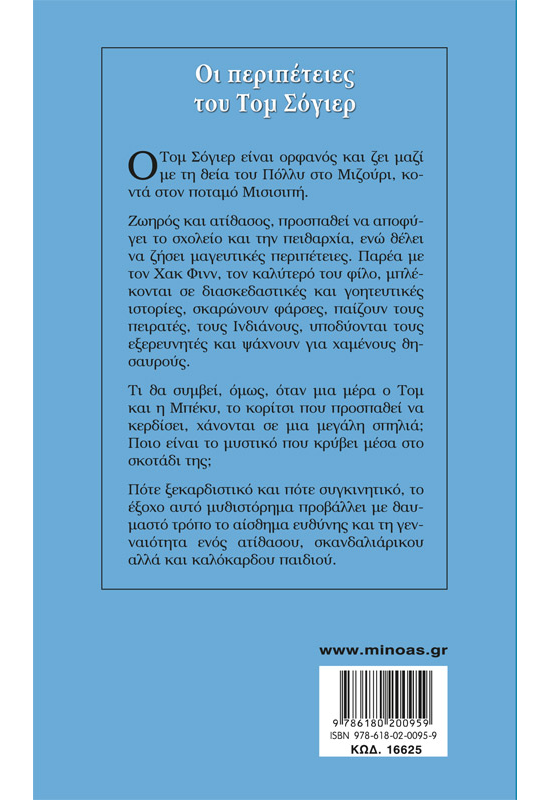 Οι περιπέτειες του Τομ Σόγιερ

Ο Τομ Σόγιερ είναι ορφανός και ζει μαζί με τη θεία του Πόλλυ στο Μιζούρι, κοντά στον ποταμό Μισισιπή.

Ζωηρός και ατίθασος, προσπαθεί να αποφύγει το σχολείο και την πειθαρχία, ενώ θέλει να ζήσει μαγευτικές περιπέτειες. Παρέα με τον Χακ Φινν, τον καλύτερό του φίλο, μπλέκονται σε διασκεδαστικές και γοητευτικές ιστορίες, σκαρώνουν φάρσες, παίζουν τους πειρατές, τους Ινδιάνους, υποδύονται τους εξερευνητές και ψάχνουν για χαμένους θησαυρούς.

Τι θα συμβεί, όμως, όταν μια μέρα ο Τομ και η Μπέκυ, το κορίτσι που προσπαθεί να κερδίσει, χάνονται σε μια μεγάλη σπηλιά; Ποιο είναι το μυστικό που κρύβει μέσα στο σκοτάδι της;

Πότε ξεκαρδιστικό και πότε συγκινητικό, το έξοχο αυτό μυθιστόρημα προβάλλει με θαυμαστό τρόπο το αίσθημα ευθύνης και τη γενναιότητα ενός ατίθασου, σκανδαλιάρικου αλλά και καλόκαρδου παιδιού.

www.minoas.gr

9 786180 200959
ISBN 978-618-02-0095-9
ΚΩΔ. 16625